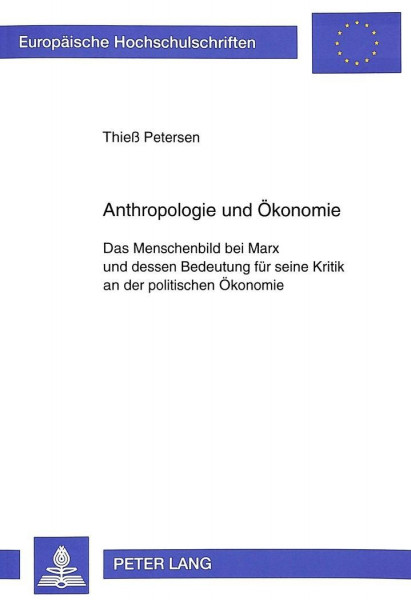 Europäische Hochschulschriften

Thieß Petersen

Anthropologie und Ökonomie

Das Menschenbild bei Marx
und dessen Bedeutung für seine Kritik
an der politischen Ökonomie

PETER LANG